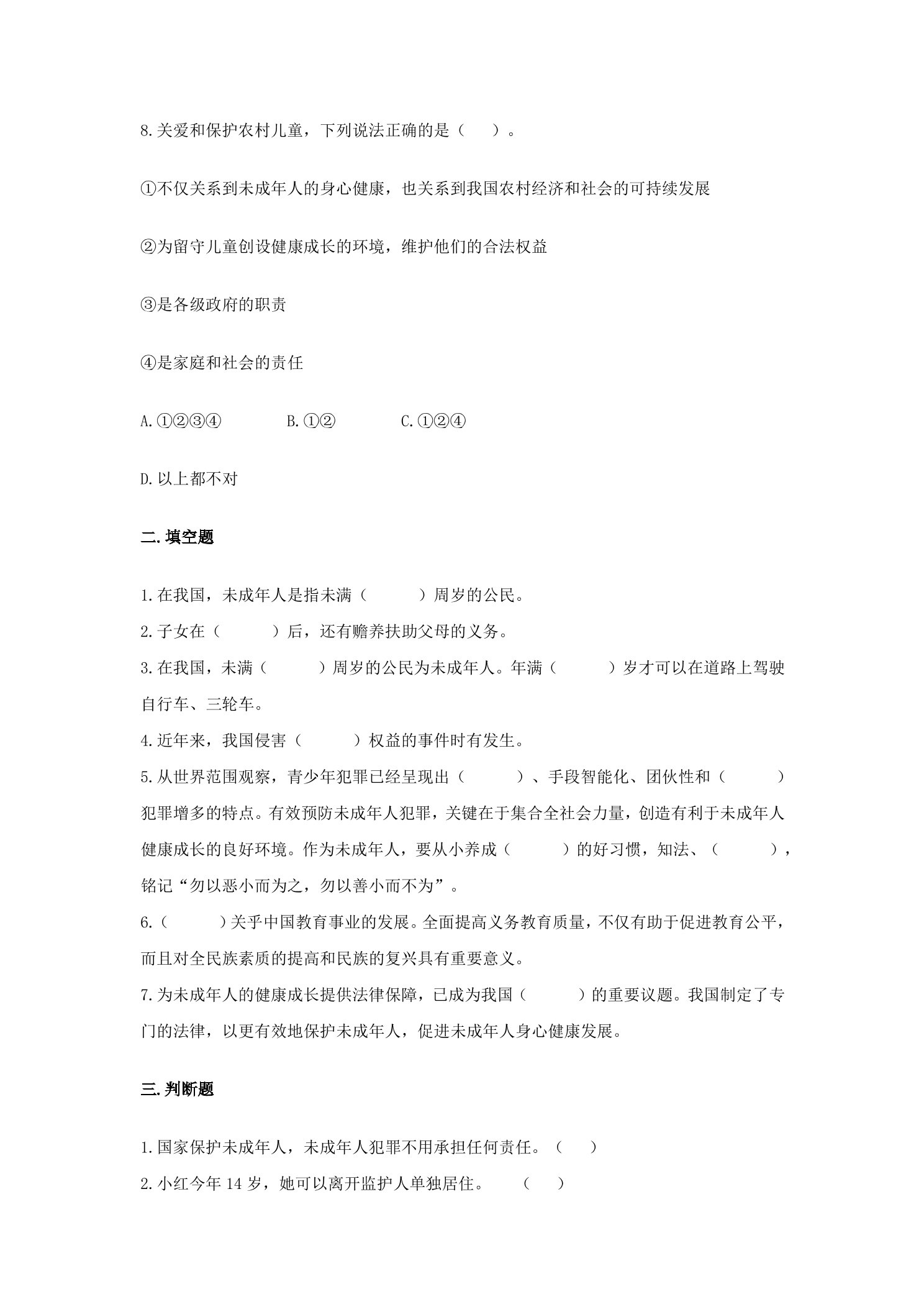 8.关爱和保护农村儿童，下列说法正确的是（ ）。

①不仅关系到未成年人的身心健康，也关系到我国农村经济和社会的可持续发展

②为留守儿童创设健康成长的环境，维护他们的合法权益

③是各级政府的职责

④是家庭和社会的责任

A.①②③④ B.①② C.①②④

D.以上都不对

二.填空题

1.在我国，未成年人是指未满（ ）周岁的公民。

2.子女在（ ）后，还有赡养扶助父母的义务。

3.在我国，未满（ ）周岁的公民为未成年人。年满（ ）岁才可以在道路上驾驶自行车、三轮车。

4.近年来，我国侵害（ ）权益的事件时有发生。

5.从世界范围观察，青少年犯罪已经呈现出（ ）、手段智能化、团伙性和（ ）犯罪增多的特点。有效预防未成年人犯罪，关键在于集合全社会力量，创造有利于未成年人健康成长的良好环境。作为未成年人，要从小养成（ ）的好习惯，知法、（ ），铭记“勿以恶小而为之，勿以善小而不为”。

6.（ ）关乎中国教育事业的发展。全面提高义务教育质量，不仅有助于促进教育公平，而且对全民族素质的提高和民族的复兴具有重要意义。

7.为未成年人的健康成长提供法律保障，已成为我国（ ）的重要议题。我国制定了专门的法律，以更有效地保护未成年人，促进未成年人身心健康发展。

三.判断题

1.国家保护未成年人，未成年人犯罪不用承担任何责任。（ ）

2.小红今年14岁，她可以离开监护人单独居住。 （ ）